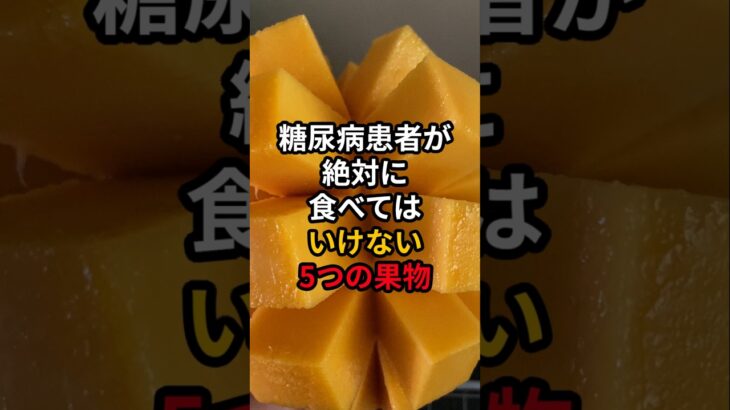 糖尿病患者が
絶対に
食べては
いけない
5つの果物